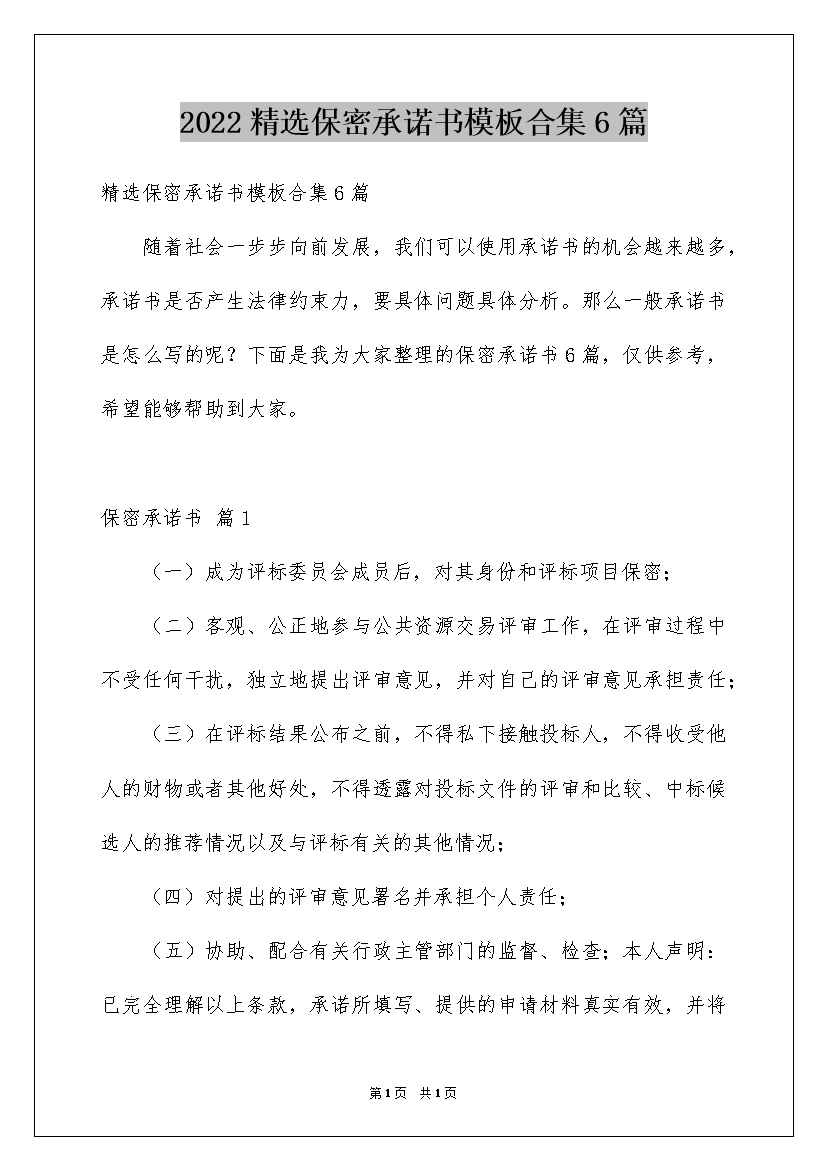 2022精选保密承诺书模板合集6篇

精选保密承诺书模板合集6篇

随着社会一步步向前发展，我们可以使用承诺书的机会越来越多，承诺书是否产生法律约束力，要具体问题具体分析。那么一般承诺书是怎么写的呢？下面是我为大家整理的保密承诺书6篇，仅供参考，希望能够帮助到大家。

保密承诺书 篇1

（一）成为评标委员会成员后，对其身份和评标项目保密；

（二）客观、公正地参与公共资源交易评审工作，在评审过程中不受任何干扰，独立地提出评审意见，并对自己的评审意见承担责任；

（三）在评标结果公布之前，不得私下接触投标人，不得收受他人的财物或者其他好处，不得透露对投标文件的评审和比较、中标候选人的推荐情况以及与评标有关的其他情况；

（四）对提出的评审意见署名并承担个人责任；

（五）协助、配合有关行政主管部门的监督、检查；本人声明：已完全理解以上条款，承诺所填写、提供的申请材料真实有效，并将

第1页 共1页